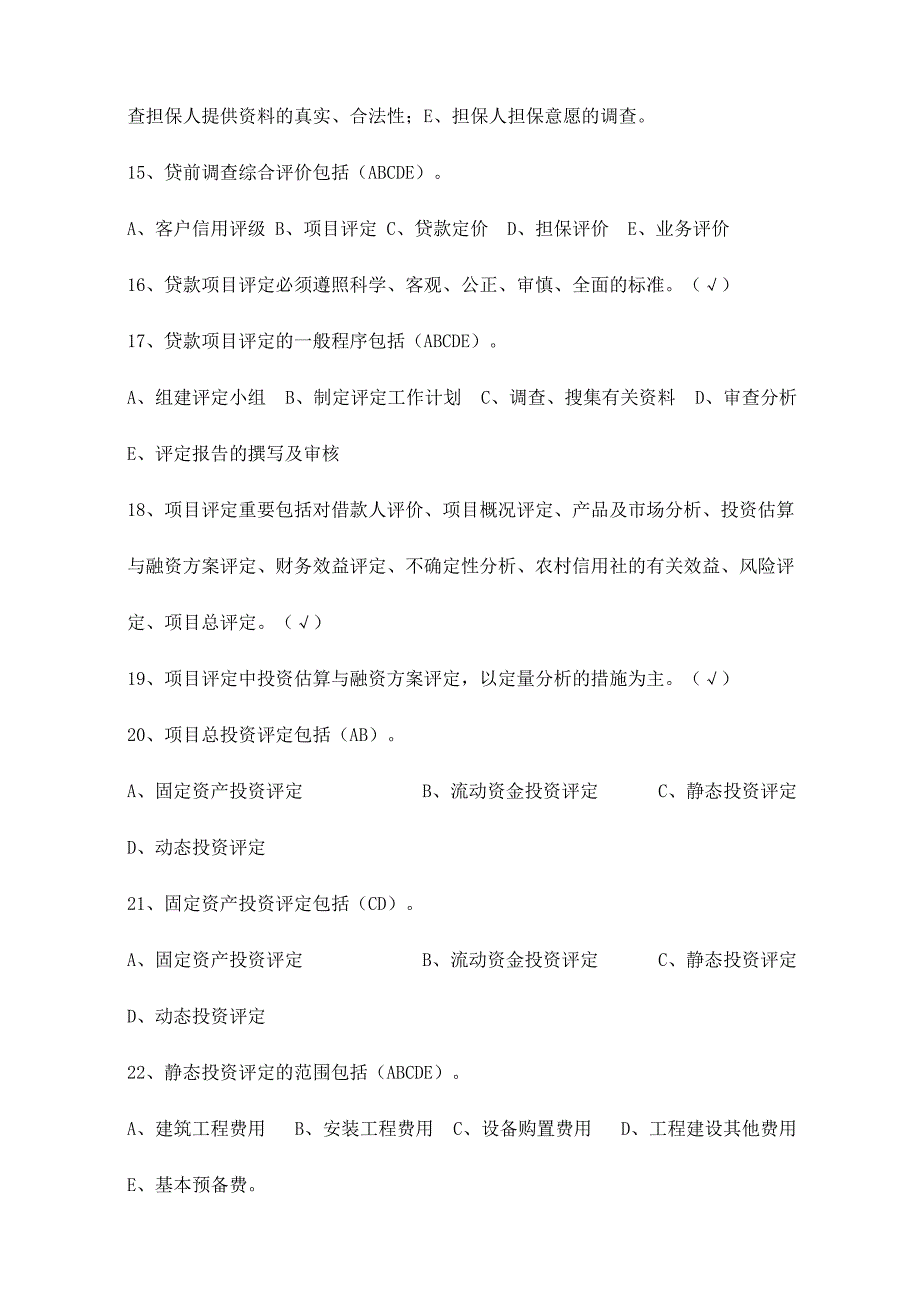 查担保人提供资料的真实、合法性；E、担保人担保意愿的调查。

15、贷前调查综合评价包括（ABCDE）。

A、客户信用评级 B、项目评定 C、贷款定价 D、担保评价 E、业务评价

16、贷款项目评定必须遵照科学、客观、公正、审慎、全面的标准。（√）

17、贷款项目评定的一般程序包括（ABCDE）。

A、组建评定小组 B、制定评定工作计划 C、调查、搜集有关资料 D、审查分析 E、评定报告的撰写及审核

18、项目评定重要包括对借款人评价、项目概况评定、产品及市场分析、投资估算与融资方案评定、财务效益评定、不确定性分析、农村信用社的有关效益、风险评定、项目总评定。（√）

19、项目评定中投资估算与融资方案评定，以定量分析的措施为主。（√）

20、项目总投资评定包括（AB）。

A、固定资产投资评定 B、流动资金投资评定 C、静态投资评定 D、动态投资评定

21、固定资产投资评定包括（CD）。

A、固定资产投资评定 B、流动资金投资评定 C、静态投资评定 D、动态投资评定

22、静态投资评定的范围包括（ABCDE）。

A、建筑工程费用 B、安装工程费用 C、设备购置费用 D、工程建设其他费用 E、基本预备费。